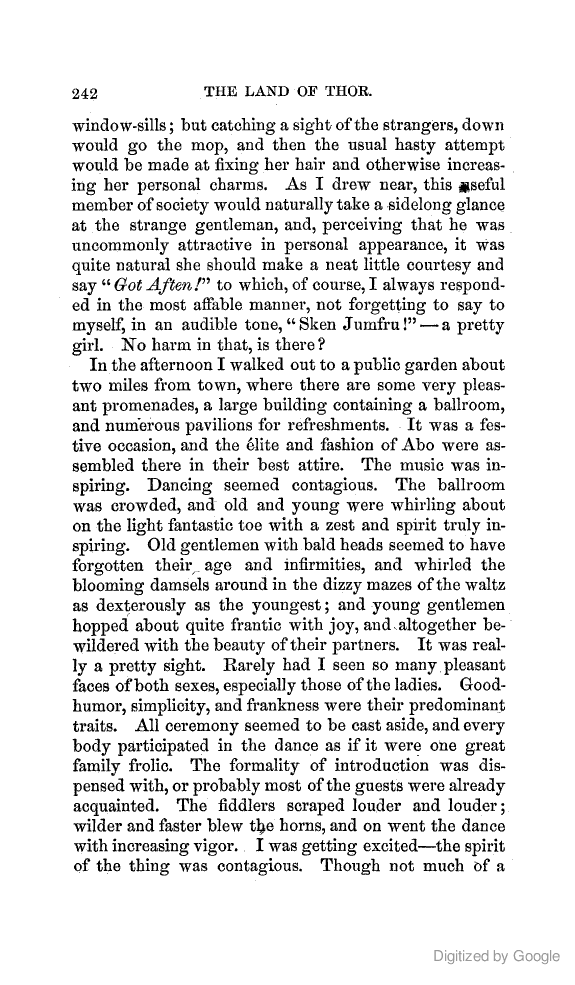 242 THE LAND OF THOR.

window-sills; but catching a sight of the strangers, down would go the mop, and then the usual hasty attempt would be made at fixing her hair and otherwise increasing her personal charms. As I drew near, this useful member of society would naturally take a sidelong glance at the strange gentleman, and, perceiving that he was uncommonly attractive in personal appearance, it was quite natural she should make a neat little courtesy and say "Got Aften!" to which, of course, I always responded in the most affable manner, not forgetting to say to myself, in an audible tone, "Sken Jumfru!"—a pretty girl. No harm in that, is there?

In the afternoon I walked out to a public garden about two miles from town, where there are some very pleasant promenades, a large building containing a ballroom, and numerous pavilions for refreshments. It was a festive occasion, and the élite and fashion of Abo were assembled there in their best attire. The music was inspiring. Dancing seemed contagious. The ballroom was crowded, and old and young were whirling about on the light fantastic toe with a zest and spirit truly inspiring. Old gentlemen with bald heads seemed to have forgotten their age and infirmities, and whirled the blooming damsels around in the dizzy mazes of the waltz as dexterously as the youngest; and young gentlemen hopped about quite frantic with joy, and altogether bewildered with the beauty of their partners. It was really a pretty sight. Rarely had I seen so many pleasant faces of both sexes, especially those of the ladies. Good-humor, simplicity, and frankness were their predominant traits. All ceremony seemed to be cast aside, and every body participated in the dance as if it were one great family frolic. The formality of introduction was dispensed with, or probably most of the guests were already acquainted. The fiddlers scraped louder and louder; wilder and faster blew the horns, and on went the dance with increasing vigor. I was getting excited—the spirit of the thing was contagious. Though not much of a

Digitized by Google